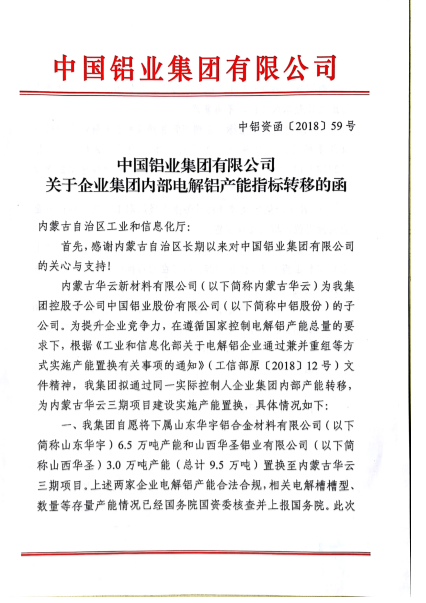 中国铝业集团有限公司

中铝资函〔2018〕59号

中国铝业集团有限公司
关于企业集团内部电解铝产能指标转移的函

内蒙古自治区工业和信息化厅：

首先，感谢内蒙古自治区长期以来对中国铝业集团有限公司的关心与支持！

内蒙古华云新材料有限公司（以下简称内蒙古华云）为我集团控股子公司中国铝业股份有限公司（以下简称中铝股份）的子公司。为提升企业竞争力，在遵循国家控制电解铝产能总量的要求下，根据《工业和信息化部关于电解铝企业通过兼并重组等方式实施产能置换有关事项的通知》（工信部原〔2018〕12号）文件精神，我集团拟通过同一实际控制人企业集团内部产能转移，为内蒙古华云三期项目建设实施产能置换，具体情况如下：

一、我集团自愿将下属山东华宇铝合金材料有限公司（以下简称山东华宇）6.5万吨产能和山西华圣铝业有限公司（以下简称山西华圣）3.0万吨产能（总计9.5万吨）置换至内蒙古华云三期项目。上述两家企业电解铝产能合法合规，相关电解槽槽型、数量等存量产能情况已经国务院国资委核查并上报国务院。此次